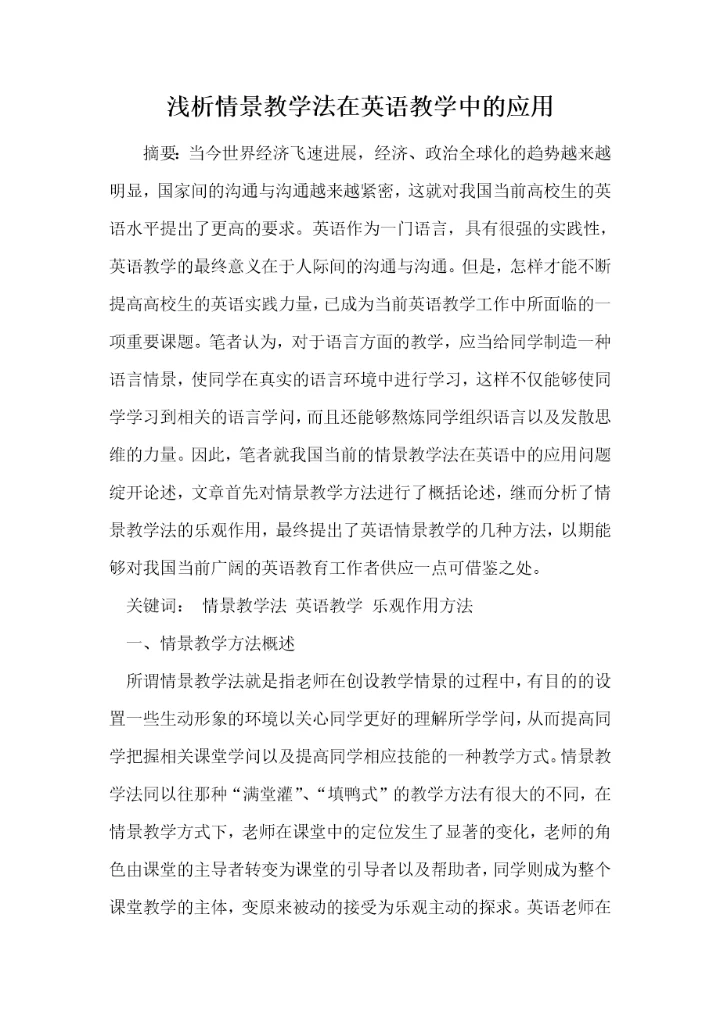 浅析情景教学法在英语教学中的应用

摘要：当今世界经济飞速进展，经济、政治全球化的趋势越来越明显，国家间的沟通与沟通越来越紧密，这就对我国当前高校生的英语水平提出了更高的要求。英语作为一门语言，具有很强的实践性，英语教学的最终意义在于人际间的沟通与沟通。但是，怎样才能不断提高高校生的英语实践力量，已成为当前英语教学工作中所面临的一项重要课题。笔者认为，对于语言方面的教学，应当给同学制造一种语言情景，使同学在真实的语言环境中进行学习，这样不仅能够使同学学习到相关的语言学问，而且还能够熬炼同学组织语言以及发散思维的力量。因此，笔者就我国当前的情景教学法在英语中的应用问题绽开论述，文章首先对情景教学方法进行了概括论述，继而分析了情景教学法的乐观作用，最终提出了英语情景教学的几种方法，以期能够对我国当前广阔的英语教育工作者供应一点可借鉴之处。

关键词： 情景教学法 英语教学 乐观作用方法

一、情景教学方法概述

所谓情景教学法就是指老师在创设教学情景的过程中，有目的的设置一些生动形象的环境以关心同学更好的理解所学学问，从而提高同学把握相关课堂学问以及提高同学相应技能的一种教学方式。情景教学法同以往那种“满堂灌”、“填鸭式”的教学方法有很大的不同，在情景教学方式下，老师在课堂中的定位发生了显著的变化，老师的角色由课堂的主导者转变为课堂的引导者以及帮助者，同学则成为整个课堂教学的主体，变原来被动的接受为乐观主动的探求。英语老师在